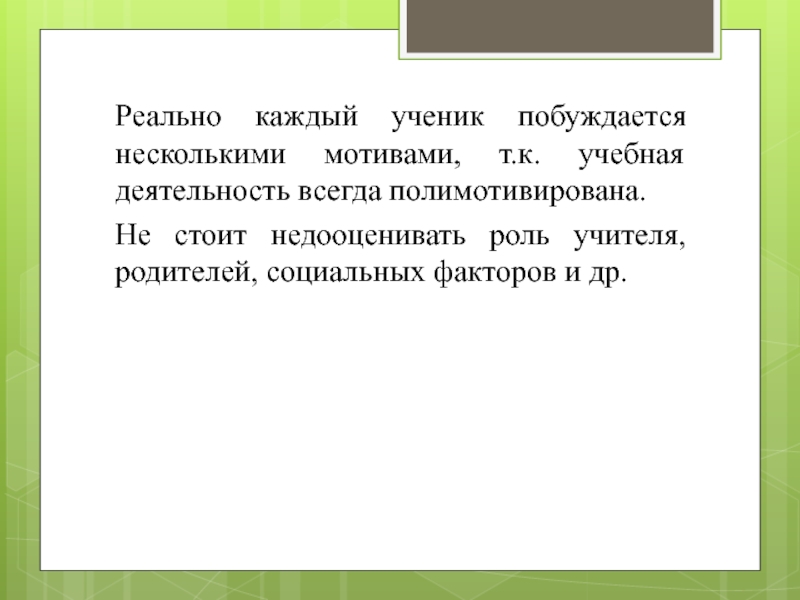 Реально каждый ученик побуждается несколькими мотивами, т.к. учебная деятельность всегда полимотивирована.

Не стоит недооценивать роль учителя, родителей, социальных факторов и др.